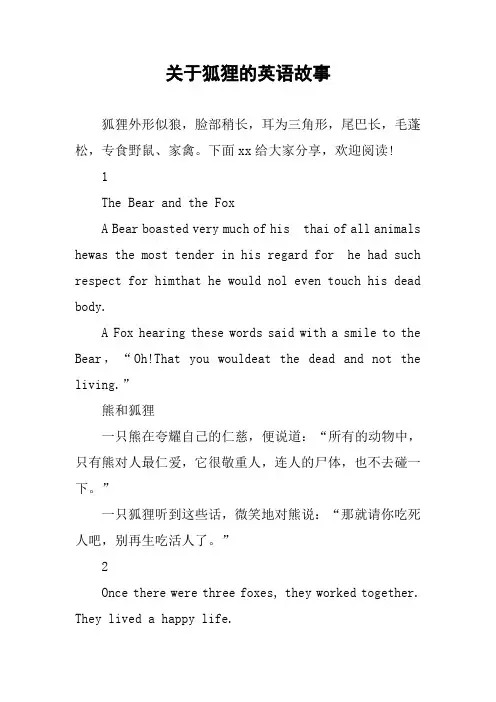 关于狐狸的英语故事

狐狸外形似狼，脸部稍长，耳为三角形，尾巴长，毛蓬松，专食野鼠、家禽。下面xx给大家分享，欢迎阅读!

1

The Bear and the Fox

A Bear boasted very much of his thai of all animals hewas the most tender in his regard for he had such respect for himthat he would nol even touch his dead body.

A Fox hearing these words said with a smile to the Bear，“Oh!That you wouldeat the dead and not the living.”

熊和狐狸

一只熊在夸耀自己的仁慈，便说道：“所有的动物中，只有熊对人最仁爱，它很敬重人，连人的尸体，也不去碰一下。”

一只狐狸听到这些话，微笑地对熊说：“那就请你吃死人吧，别再生吃活人了。”

2

Once there were three foxes, they worked together. They lived a happy life.